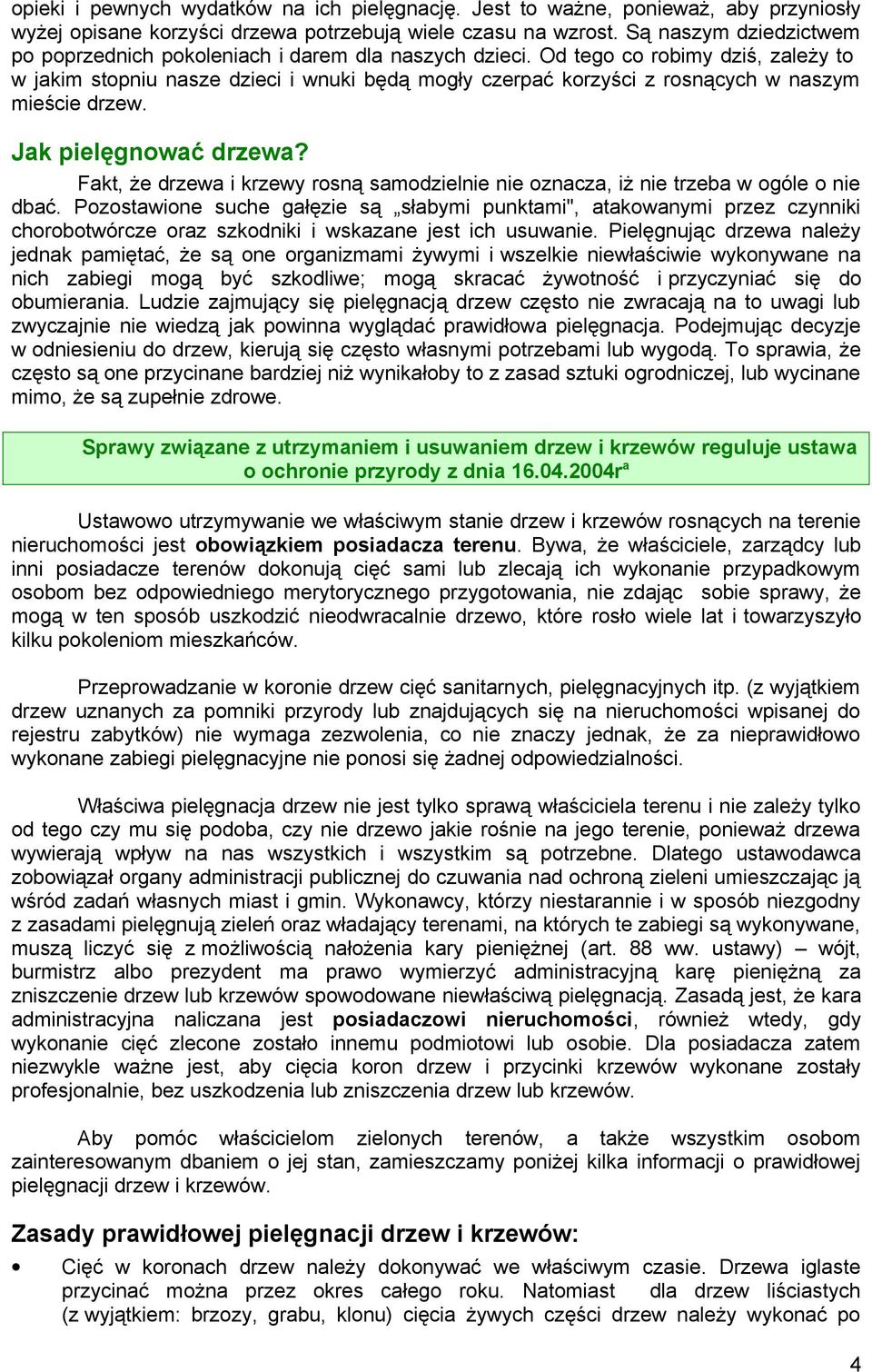 opieki i pewnych wydatków na ich pielęgnację. Jest to ważne, ponieważ, aby przyniosły wyżej opisane korzyści drzewa potrzebują wiele czasu na wzrost. Są naszym dziedzictwem po poprzednich pokoleniach i darem dla naszych dzieci. Od tego co robimy dziś, zależy to w jakim stopniu nasze dzieci i wnuki będą mogły czerpać korzyści z rosnących w naszym mieście drzew.

Jak pielęgnować drzewa?

Fakt, że drzewa i krzewy rosną samodzielnie nie oznacza, iż nie trzeba w ogóle o nie dbać. Pozostawione suche gałęzie są „słabymi punktami", atakowanymi przez czynniki chorobotwórcze oraz szkodniki i wskazane jest ich usuwanie. Pielęgnując drzewa należy jednak pamiętać, że są one organizmami żywymi i wszelkie niewłaściwie wykonywane na nich zabiegi mogą być szkodliwe; mogą skracać żywotność i przyczyniać się do obumierania. Ludzie zajmujący się pielęgnacją drzew często nie zwracają na to uwagi lub zwyczajnie nie wiedzą jak powinna wyglądać prawidłowa pielęgnacja. Podejmując decyzje w odniesieniu do drzew, kierują się często własnymi potrzebami lub wygodą. To sprawia, że często są one przycinane bardziej niż wynikałoby to z zasad sztuki ogrodniczej, lub wycinane mimo, że są zupełnie zdrowe.

Sprawy związane z utrzymaniem i usuwaniem drzew i krzewów reguluje ustawa o ochronie przyrody z dnia 16.04.2004r$^a$

Ustawowo utrzymywanie we właściwym stanie drzew i krzewów rosnących na terenie nieruchomości jest obowiązkiem posiadacza terenu. Bywa, że właściciele, zarządcy lub inni posiadacze terenów dokonują cięć sami lub zlecają ich wykonanie przypadkowym osobom bez odpowiedniego merytorycznego przygotowania, nie zdając sobie sprawy, że mogą w ten sposób uszkodzić nieodwracalnie drzewo, które rosło wiele lat i towarzyszyło kilku pokoleniom mieszkańców.

Przeprowadzanie w koronie drzew cięć sanitarnych, pielęgnacyjnych itp. (z wyjątkiem drzew uznanych za pomniki przyrody lub znajdujących się na nieruchomości wpisanej do rejestru zabytków) nie wymaga zezwolenia, co nie znaczy jednak, że za nieprawidłowo wykonane zabiegi pielęgnacyjne nie ponosi się żadnej odpowiedzialności.

Właściwa pielęgnacja drzew nie jest tylko sprawą właściciela terenu i nie zależy tylko od tego czy mu się podoba, czy nie drzewo jakie rośnie na jego terenie, ponieważ drzewa wywierają wpływ na nas wszystkich i wszystkim są potrzebne. Dlatego ustawodawca zobowiązał organy administracji publicznej do czuwania nad ochroną zieleni umieszczając ją wśród zadań własnych miast i gmin. Wykonawcy, którzy niestarannie i w sposób niezgodny z zasadami pielęgnują zieleń oraz władający terenami, na których te zabiegi są wykonywane, muszą liczyć się z możliwością nałożenia kary pieniężnej (art. 88 ww. ustawy) – wójt, burmistrz albo prezydent ma prawo wymierzyć administracyjną karę pieniężną za zniszczenie drzew lub krzewów spowodowane niewłaściwą pielęgnacją. Zasadą jest, że kara administracyjna naliczana jest posiadaczowi nieruchomości, również wtedy, gdy wykonanie cięć zlecone zostało innemu podmiotowi lub osobie. Dla posiadacza zatem niezwykle ważne jest, aby cięcia koron drzew i przycinki krzewów wykonane zostały profesjonalnie, bez uszkodzenia lub zniszczenia drzew lub krzewów.

Aby pomóc właścicielom zielonych terenów, a także wszystkim osobom zainteresowanym dbaniem o jej stan, zamieszczamy poniżej kilka informacji o prawidłowej pielęgnacji drzew i krzewów.

Zasady prawidłowej pielęgnacji drzew i krzewów:

• Cięć w koronach drzew należy dokonywać we właściwym czasie. Drzewa iglaste przycinać można przez okres całego roku. Natomiast dla drzew liściastych (z wyjątkiem: brzozy, grabu, klonu) cięcia żywych części drzew należy wykonać po

4